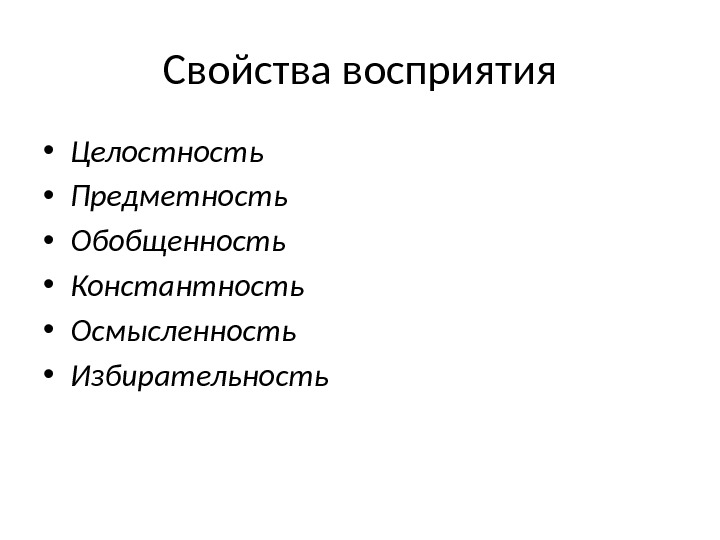 Свойства восприятия

• Целостность
• Предметность
• Обобщенность
• Константность
• Осмысленность
• Избирательность